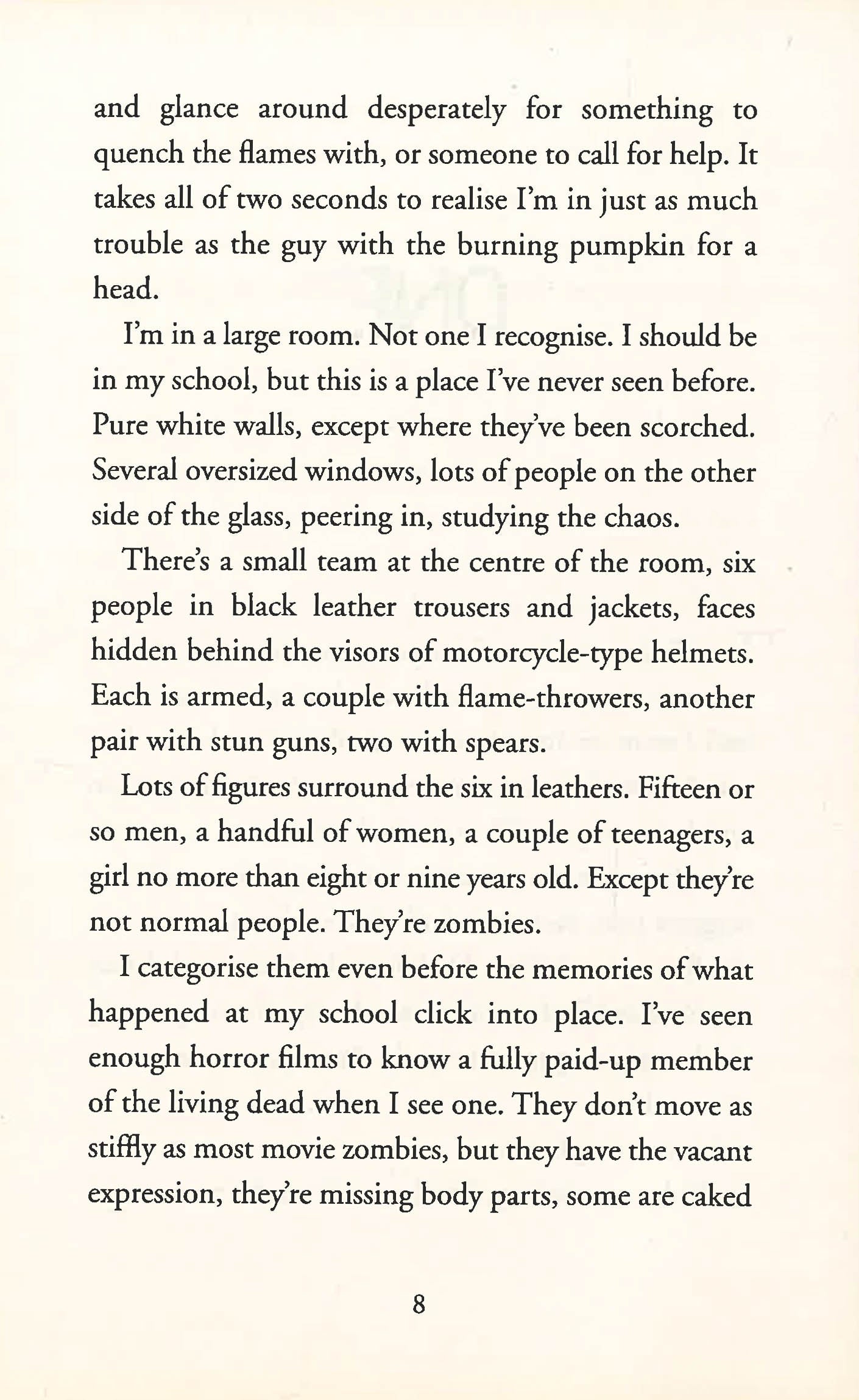 and glance around desperately for something to quench the flames with, or someone to call for help. It takes all of two seconds to realise I'm in just as much trouble as the guy with the burning pumpkin for a head.

I'm in a large room. Not one I recognise. I should be in my school, but this is a place I've never seen before. Pure white walls, except where they've been scorched. Several oversized windows, lots of people on the other side of the glass, peering in, studying the chaos.

There's a small team at the centre of the room, six people in black leather trousers and jackets, faces hidden behind the visors of motorcycle-type helmets. Each is armed, a couple with flame-throwers, another pair with stun guns, two with spears.

Lots of figures surround the six in leathers. Fifteen or so men, a handful of women, a couple of teenagers, a girl no more than eight or nine years old. Except they're not normal people. They're zombies.

I categorise them even before the memories of what happened at my school click into place. I've seen enough horror films to know a fully paid-up member of the living dead when I see one. They don't move as stiffly as most movie zombies, but they have the vacant expression, they're missing body parts, some are caked

8